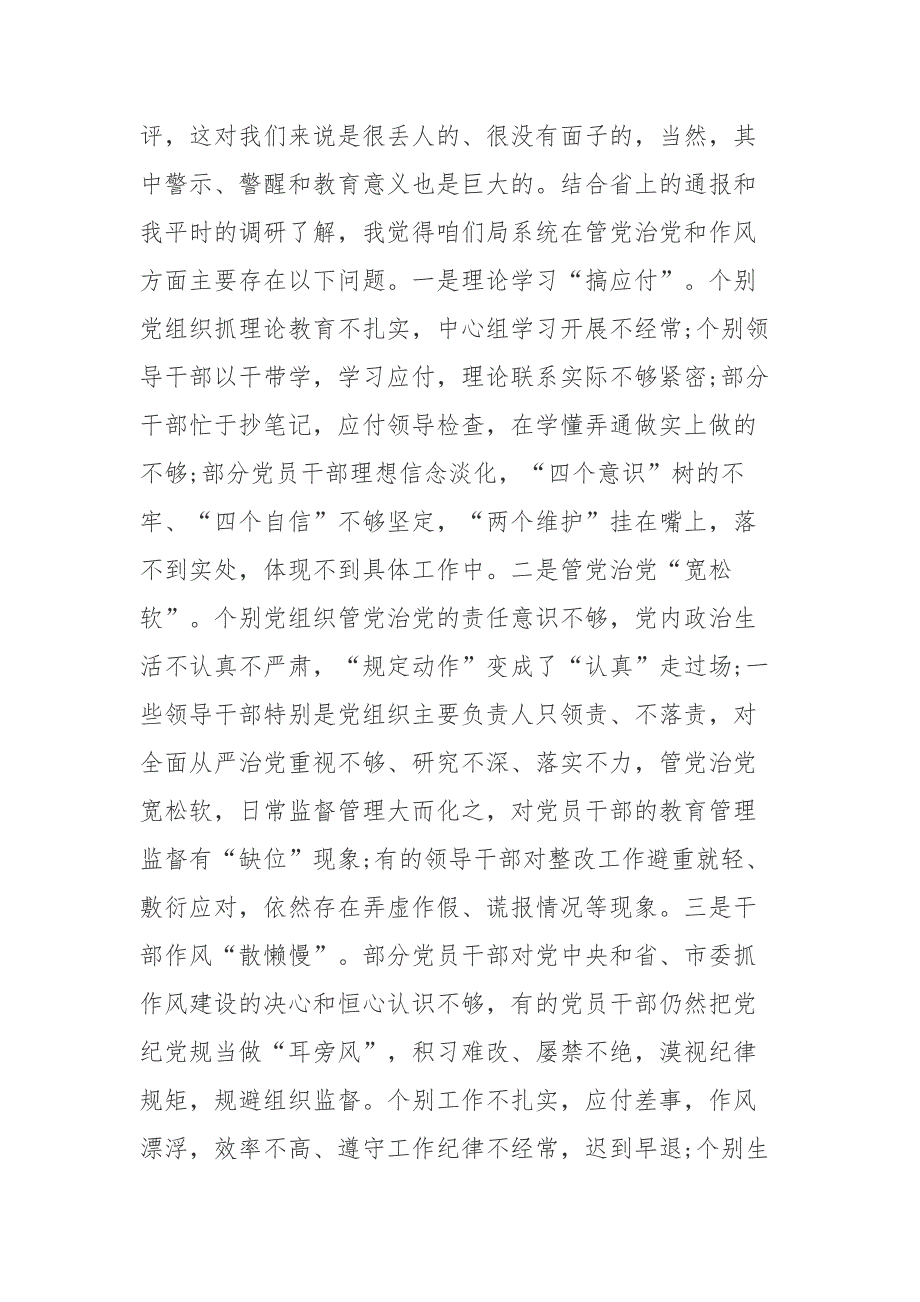 评，这对我们来说是很丢人的、很没有面子的，当然，其中警示、警醒和教育意义也是巨大的。结合省上的通报和我平时的调研了解，我觉得咱们局系统在管党治党和作风方面主要存在以下问题。一是理论学习“搞应付”。个别党组织抓理论教育不扎实，中心组学习开展不经常;个别领导干部以干带学，学习应付，理论联系实际不够紧密;部分干部忙于抄笔记，应付领导检查，在学懂弄通做实上做的不够;部分党员干部理想信念淡化，“四个意识”树的不牢、“四个自信”不够坚定，“两个维护”挂在嘴上，落不到实处，体现不到具体工作中。二是管党治党“宽松软”。个别党组织管党治党的责任意识不够，党内政治生活不认真不严肃，“规定动作”变成了“认真”走过场;一些领导干部特别是党组织主要负责人只领责、不落责，对全面从严治党重视不够、研究不深、落实不力，管党治党宽松软，日常监督管理大而化之，对党员干部的教育管理监督有“缺位”现象;有的领导干部对整改工作避重就轻、敷衍应对，依然存在弄虚作假、谎报情况等现象。三是干部作风“散懒慢”。部分党员干部对党中央和省、市委抓作风建设的决心和恒心认识不够，有的党员干部仍然把党纪党规当做“耳旁风”，积习难改、屡禁不绝，漠视纪律规矩，规避组织监督。个别工作不扎实，应付差事，作风漂浮，效率不高、遵守工作纪律不经常，迟到早退;个别生